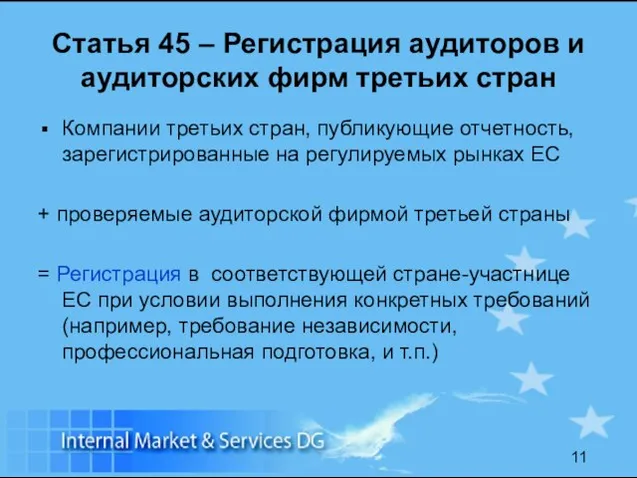 Статья 45 – Регистрация аудиторов и аудиторских фирм третьих стран

▪ Компании третьих стран, публикующие отчетность, зарегистрированные на регулируемых рынках ЕС

+ проверяемые аудиторской фирмой третьей страны

= Регистрация в соответствующей стране-участнице ЕС при условии выполнения конкретных требований (например, требование независимости, профессиональная подготовка, и т.п.)

Internal Market & Services DG

11